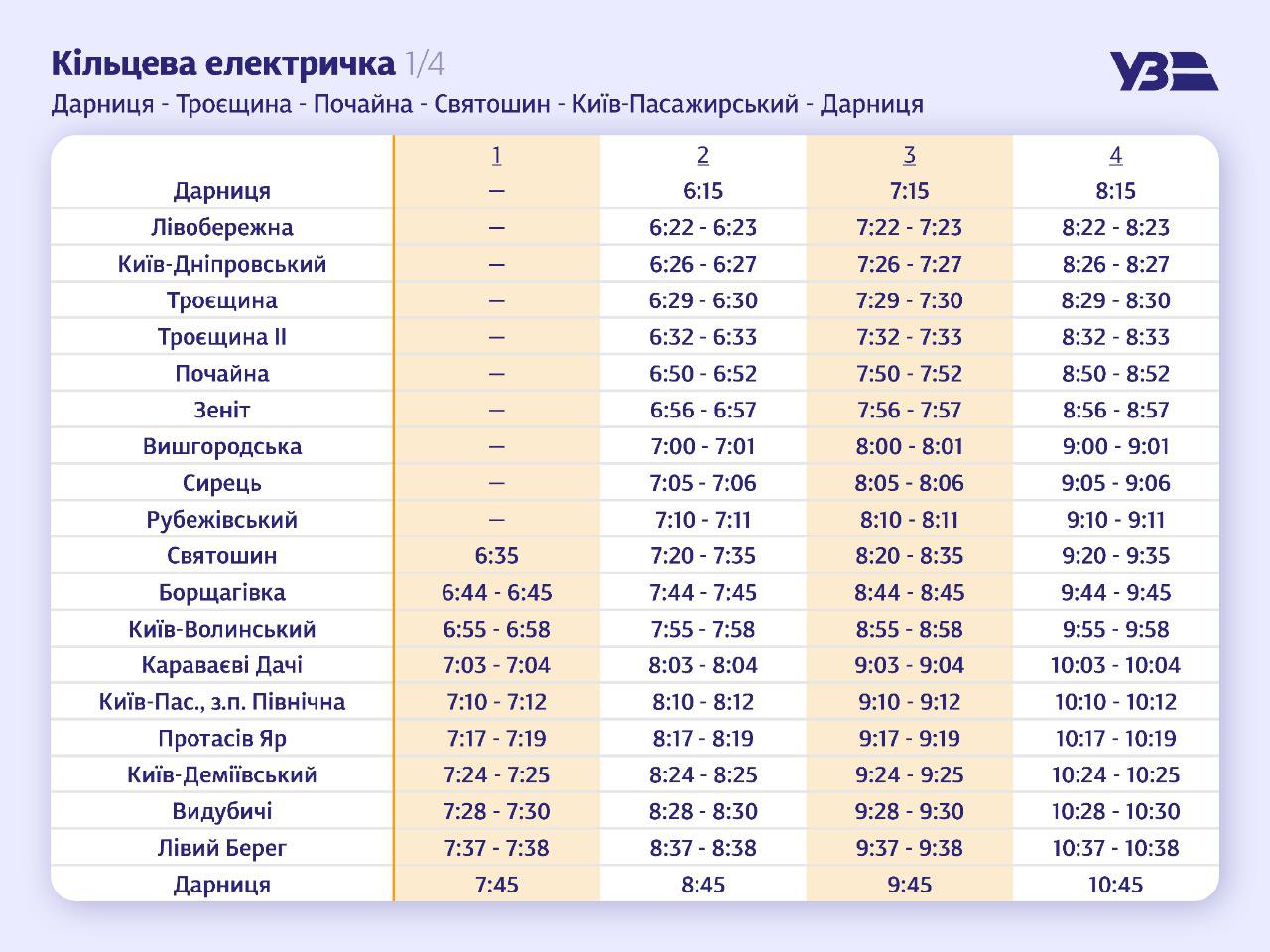 Кільцева електричка 1/4

УЗ

Дарниця - Троєщина - Почайна - Святошин - Київ-Пасажирський - Дарниця

| | 1 | 2 | 3 | 4 |
|---|---|---|---|---|
| Дарниця | — | 6:15 | 7:15 | 8:15 |
| Лівобережна | — | 6:22 - 6:23 | 7:22 - 7:23 | 8:22 - 8:23 |
| Київ-Дніпровський | — | 6:26 - 6:27 | 7:26 - 7:27 | 8:26 - 8:27 |
| Троєщина | — | 6:29 - 6:30 | 7:29 - 7:30 | 8:29 - 8:30 |
| Троєщина II | — | 6:32 - 6:33 | 7:32 - 7:33 | 8:32 - 8:33 |
| Почайна | — | 6:50 - 6:52 | 7:50 - 7:52 | 8:50 - 8:52 |
| Зеніт | — | 6:56 - 6:57 | 7:56 - 7:57 | 8:56 - 8:57 |
| Вишгородська | — | 7:00 - 7:01 | 8:00 - 8:01 | 9:00 - 9:01 |
| Сирець | — | 7:05 - 7:06 | 8:05 - 8:06 | 9:05 - 9:06 |
| Рубежівський | — | 7:10 - 7:11 | 8:10 - 8:11 | 9:10 - 9:11 |
| Святошин | 6:35 | 7:20 - 7:35 | 8:20 - 8:35 | 9:20 - 9:35 |
| Борщагівка | 6:44 - 6:45 | 7:44 - 7:45 | 8:44 - 8:45 | 9:44 - 9:45 |
| Київ-Волинський | 6:55 - 6:58 | 7:55 - 7:58 | 8:55 - 8:58 | 9:55 - 9:58 |
| Караваєві Дачі | 7:03 - 7:04 | 8:03 - 8:04 | 9:03 - 9:04 | 10:03 - 10:04 |
| Київ-Пас., з.п. Північна | 7:10 - 7:12 | 8:10 - 8:12 | 9:10 - 9:12 | 10:10 - 10:12 |
| Протасів Яр | 7:17 - 7:19 | 8:17 - 8:19 | 9:17 - 9:19 | 10:17 - 10:19 |
| Київ-Деміївський | 7:24 - 7:25 | 8:24 - 8:25 | 9:24 - 9:25 | 10:24 - 10:25 |
| Видубичі | 7:28 - 7:30 | 8:28 - 8:30 | 9:28 - 9:30 | 10:28 - 10:30 |
| Лівий Берег | 7:37 - 7:38 | 8:37 - 8:38 | 9:37 - 9:38 | 10:37 - 10:38 |
| Дарниця | 7:45 | 8:45 | 9:45 | 10:45 |